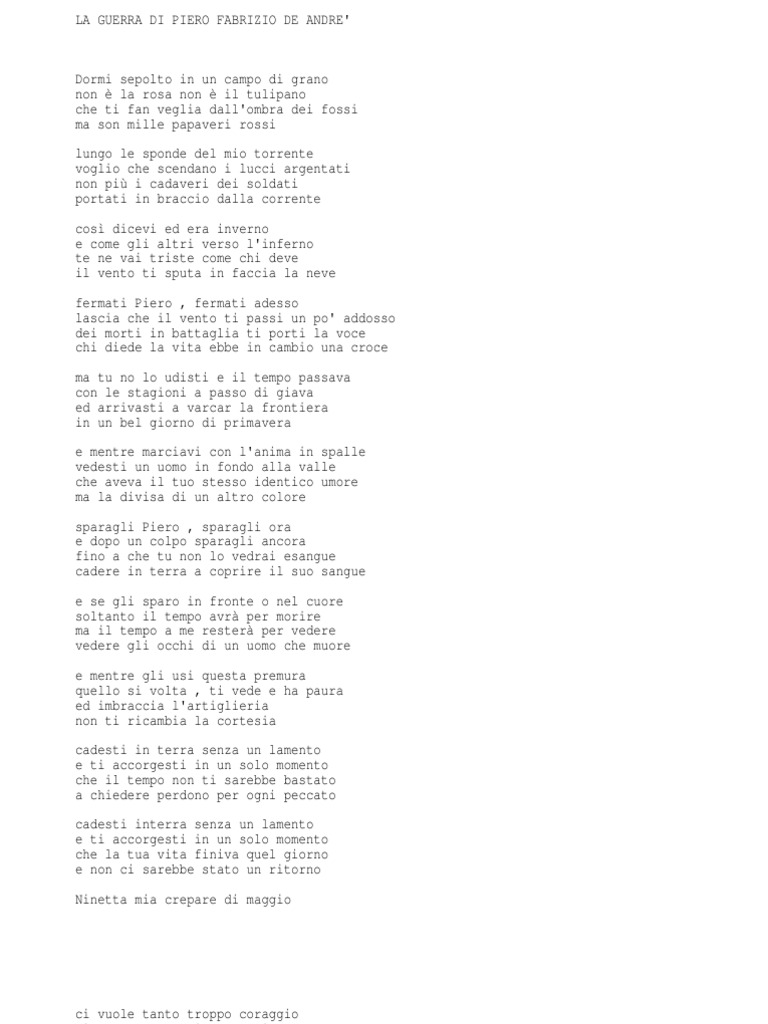 LA GUERRA DI PIERO FABRIZIO DE ANDRE'

Dormi sepolto in un campo di grano
non è la rosa non è il tulipano
che ti fan veglia dall'ombra dei fossi
ma son mille papaveri rossi

lungo le sponde del mio torrente
voglio che scendano i lucci argentati
non più i cadaveri dei soldati
portati in braccio dalla corrente

così dicevi ed era inverno
e come gli altri verso l'inferno
te ne vai triste come chi deve
il vento ti sputa in faccia la neve

fermati Piero , fermati adesso
lascia che il vento ti passi un po' addosso
dei morti in battaglia ti porti la voce
chi diede la vita ebbe in cambio una croce

ma tu no lo udisti e il tempo passava
con le stagioni a passo di giava
ed arrivasti a varcar la frontiera
in un bel giorno di primavera

e mentre marciavi con l'anima in spalle
vedesti un uomo in fondo alla valle
che aveva il tuo stesso identico umore
ma la divisa di un altro colore

sparagli Piero , sparagli ora
e dopo un colpo sparagli ancora
fino a che tu non lo vedrai esangue
cadere in terra a coprire il suo sangue

e se gli sparo in fronte o nel cuore
soltanto il tempo avrà per morire
ma il tempo a me resterà per vedere
vedere gli occhi di un uomo che muore

e mentre gli usi questa premura
quello si volta , ti vede e ha paura
ed imbraccia l'artiglieria
non ti ricambia la cortesia

cadesti in terra senza un lamento
e ti accorgesti in un solo momento
che il tempo non ti sarebbe bastato
a chiedere perdono per ogni peccato

cadesti interra senza un lamento
e ti accorgesti in un solo momento
che la tua vita finiva quel giorno
e non ci sarebbe stato un ritorno

Ninetta mia crepare di maggio

ci vuole tanto troppo coraggio